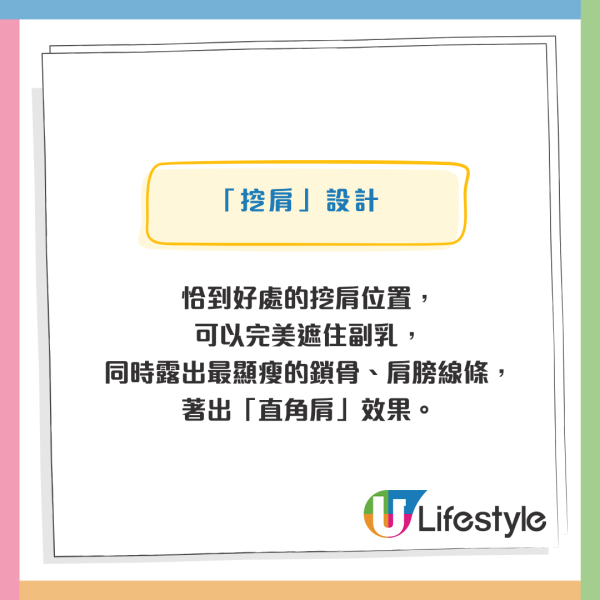 「挖肩」設計

恰到好處的挖肩位置，
可以完美遮住副乳，
同時露出最顯瘦的鎖骨、肩膀線條，
著出「直角肩」效果。

U Lifestyle